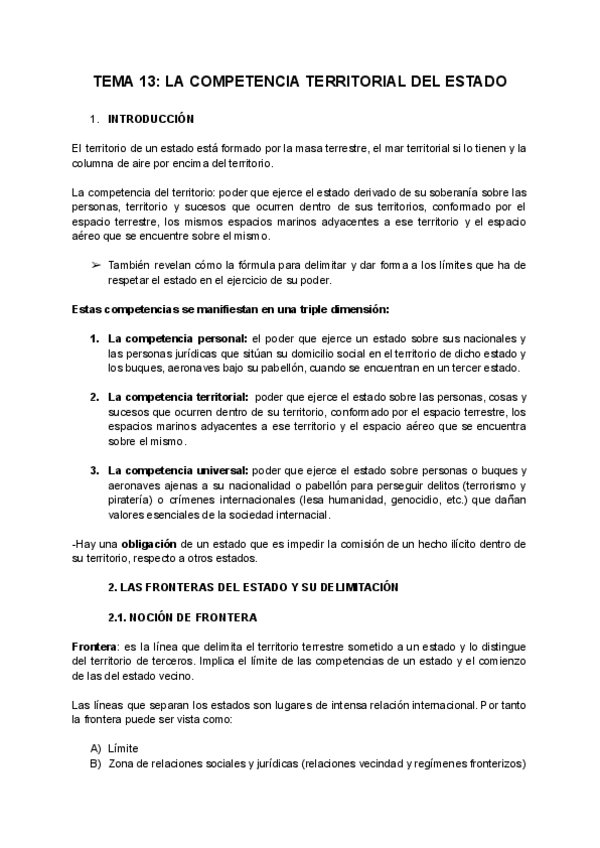 TEMA 13: LA COMPETENCIA TERRITORIAL DEL ESTADO

1. INTRODUCCIÓN

El territorio de un estado está formado por la masa terrestre, el mar territorial si lo tienen y la columna de aire por encima del territorio.

La competencia del territorio: poder que ejerce el estado derivado de su soberanía sobre las personas, territorio y sucesos que ocurren dentro de sus territorios, conformado por el espacio terrestre, los mismos espacios marinos adyacentes a ese territorio y el espacio aéreo que se encuentre sobre el mismo.

➢ También revelan cómo la fórmula para delimitar y dar forma a los límites que ha de respetar el estado en el ejercicio de su poder.

Estas competencias se manifiestan en una triple dimensión:

1. La competencia personal: el poder que ejerce un estado sobre sus nacionales y las personas jurídicas que sitúan su domicilio social en el territorio de dicho estado y los buques, aeronaves bajo su pabellón, cuando se encuentran en un tercer estado.

2. La competencia territorial: poder que ejerce el estado sobre las personas, cosas y sucesos que ocurren dentro de su territorio, conformado por el espacio terrestre, los espacios marinos adyacentes a ese territorio y el espacio aéreo que se encuentra sobre el mismo.

3. La competencia universal: poder que ejerce el estado sobre personas o buques y aeronaves ajenas a su nacionalidad o pabellón para perseguir delitos (terrorismo y piratería) o crímenes internacionales (lesa humanidad, genocidio, etc.) que dañan valores esenciales de la sociedad internacial.

-Hay una obligación de un estado que es impedir la comisión de un hecho ilícito dentro de su territorio, respecto a otros estados.

2. LAS FRONTERAS DEL ESTADO Y SU DELIMITACIÓN

2.1. NOCIÓN DE FRONTERA

Frontera: es la línea que delimita el territorio terrestre sometido a un estado y lo distingue del territorio de terceros. Implica el límite de las competencias de un estado y el comienzo de las del estado vecino.

Las líneas que separan los estados son lugares de intensa relación internacional. Por tanto la frontera puede ser vista como:

A) Límite
B) Zona de relaciones sociales y jurídicas (relaciones vecindad y regímenes fronterizos)